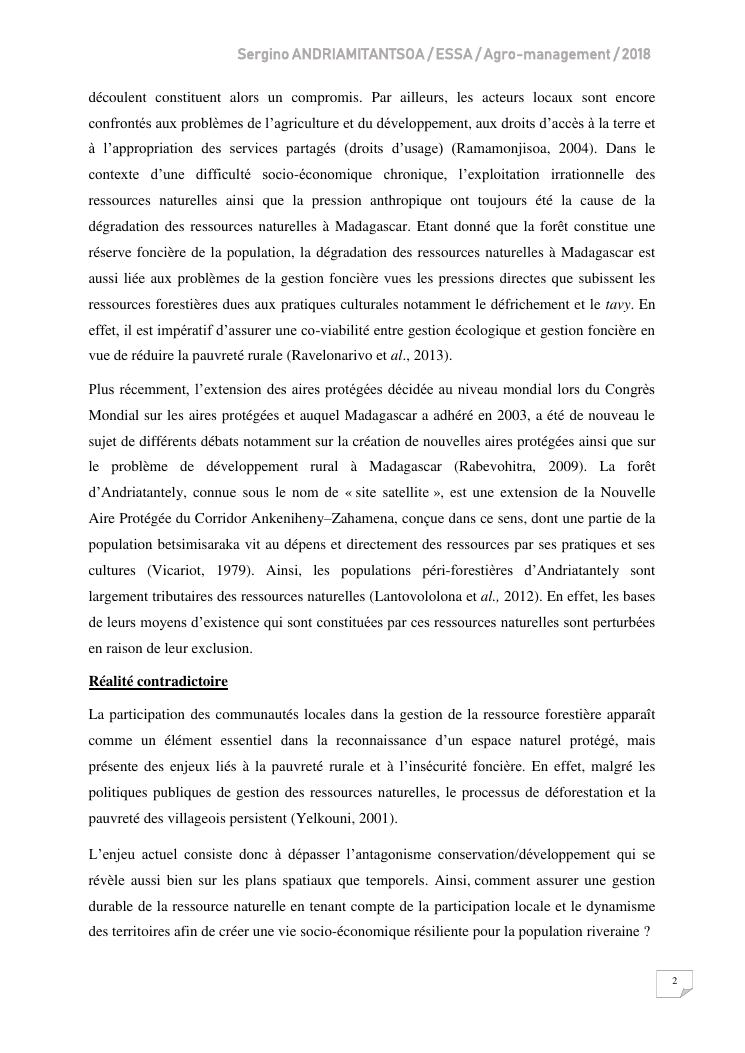 Sergino ANDRIAMITANTSOA / ESSA / Agro-management / 2018

découlent constituent alors un compromis. Par ailleurs, les acteurs locaux sont encore confrontés aux problèmes de l'agriculture et du développement, aux droits d'accès à la terre et à l'appropriation des services partagés (droits d'usage) (Ramamonjisoa, 2004). Dans le contexte d'une difficulté socio-économique chronique, l'exploitation irrationnelle des ressources naturelles ainsi que la pression anthropique ont toujours été la cause de la dégradation des ressources naturelles à Madagascar. Etant donné que la forêt constitue une réserve foncière de la population, la dégradation des ressources naturelles à Madagascar est aussi liée aux problèmes de la gestion foncière vues les pressions directes que subissent les ressources forestières dues aux pratiques culturales notamment le défrichement et le tavy. En effet, il est impératif d'assurer une co-viabilité entre gestion écologique et gestion foncière en vue de réduire la pauvreté rurale (Ravelonarivo et al., 2013).

Plus récemment, l'extension des aires protégées décidée au niveau mondial lors du Congrès Mondial sur les aires protégées et auquel Madagascar a adhéré en 2003, a été de nouveau le sujet de différents débats notamment sur la création de nouvelles aires protégées ainsi que sur le problème de développement rural à Madagascar (Rabevohitra, 2009). La forêt d'Andriatantely, connue sous le nom de « site satellite », est une extension de la Nouvelle Aire Protégée du Corridor Ankeniheny–Zahamena, conçue dans ce sens, dont une partie de la population betsimisaraka vit au dépens et directement des ressources par ses pratiques et ses cultures (Vicariot, 1979). Ainsi, les populations péri-forestières d'Andriatantely sont largement tributaires des ressources naturelles (Lantovololona et al., 2012). En effet, les bases de leurs moyens d'existence qui sont constituées par ces ressources naturelles sont perturbées en raison de leur exclusion.

Réalité contradictoire

La participation des communautés locales dans la gestion de la ressource forestière apparaît comme un élément essentiel dans la reconnaissance d'un espace naturel protégé, mais présente des enjeux liés à la pauvreté rurale et à l'insécurité foncière. En effet, malgré les politiques publiques de gestion des ressources naturelles, le processus de déforestation et la pauvreté des villageois persistent (Yelkouni, 2001).

L'enjeu actuel consiste donc à dépasser l'antagonisme conservation/développement qui se révèle aussi bien sur les plans spatiaux que temporels. Ainsi, comment assurer une gestion durable de la ressource naturelle en tenant compte de la participation locale et le dynamisme des territoires afin de créer une vie socio-économique résiliente pour la population riveraine ?

2